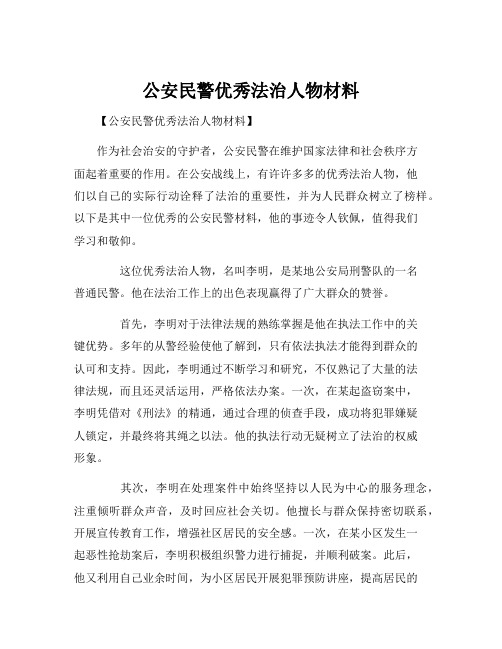 公安民警优秀法治人物材料

【公安民警优秀法治人物材料】

作为社会治安的守护者，公安民警在维护国家法律和社会秩序方面起着重要的作用。在公安战线上，有许许多多的优秀法治人物，他们以自己的实际行动诠释了法治的重要性，并为人民群众树立了榜样。以下是其中一位优秀的公安民警材料，他的事迹令人钦佩，值得我们学习和敬仰。

这位优秀法治人物，名叫李明，是某地公安局刑警队的一名普通民警。他在法治工作上的出色表现赢得了广大群众的赞誉。

首先，李明对于法律法规的熟练掌握是他在执法工作中的关键优势。多年的从警经验使他了解到，只有依法执法才能得到群众的认可和支持。因此，李明通过不断学习和研究，不仅熟记了大量的法律法规，而且还灵活运用，严格依法办案。一次，在某起盗窃案中，李明凭借对《刑法》的精通，通过合理的侦查手段，成功将犯罪嫌疑人锁定，并最终将其绳之以法。他的执法行动无疑树立了法治的权威形象。

其次，李明在处理案件中始终坚持以人民为中心的服务理念，注重倾听群众声音，及时回应社会关切。他擅长与群众保持密切联系，开展宣传教育工作，增强社区居民的安全感。一次，在某小区发生一起恶性抢劫案后，李明积极组织警力进行捕捉，并顺利破案。此后，他又利用自己业余时间，为小区居民开展犯罪预防讲座，提高居民的